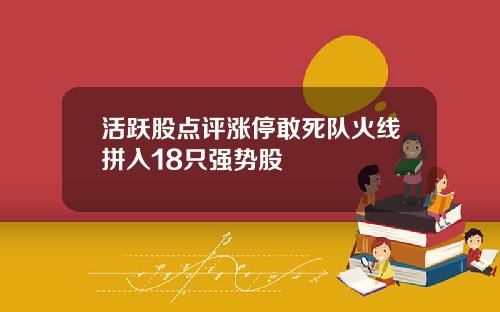 活跃股点评涨停敢死队火线拼入18只强势股